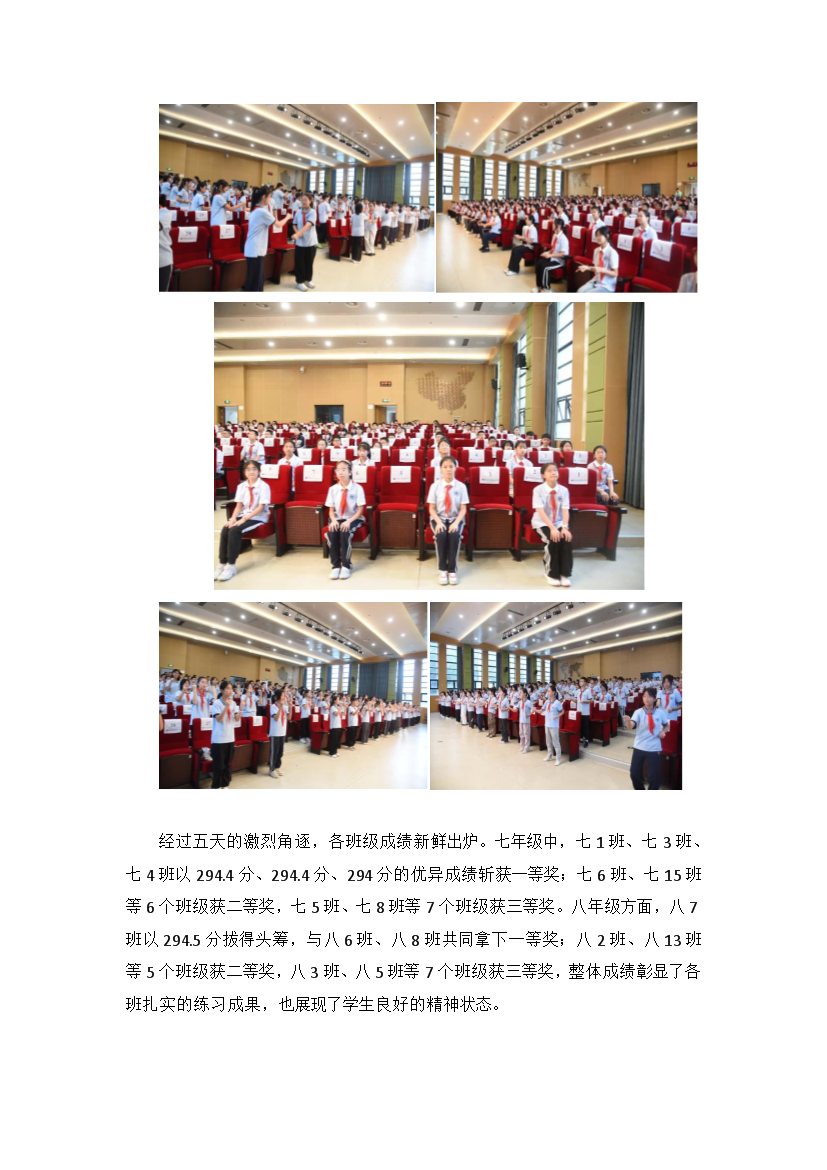 经过五天的激烈角逐，各班级成绩新鲜出炉。七年级中，七1班、七3班、七4班以294.4分、294.4分、294分的优异成绩斩获一等奖；七6班、七15班等6个班级获二等奖，七5班、七8班等7个班级获三等奖。八年级方面，八7班以294.5分拔得头筹，与八6班、八8班共同拿下一等奖；八2班、八13班等5个班级获二等奖，八3班、八5班等7个班级获三等奖，整体成绩彰显了各班扎实的练习成果，也展现了学生良好的精神状态。